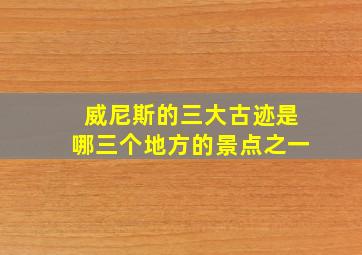 威尼斯的三大古迹是
哪三个地方的景点之一